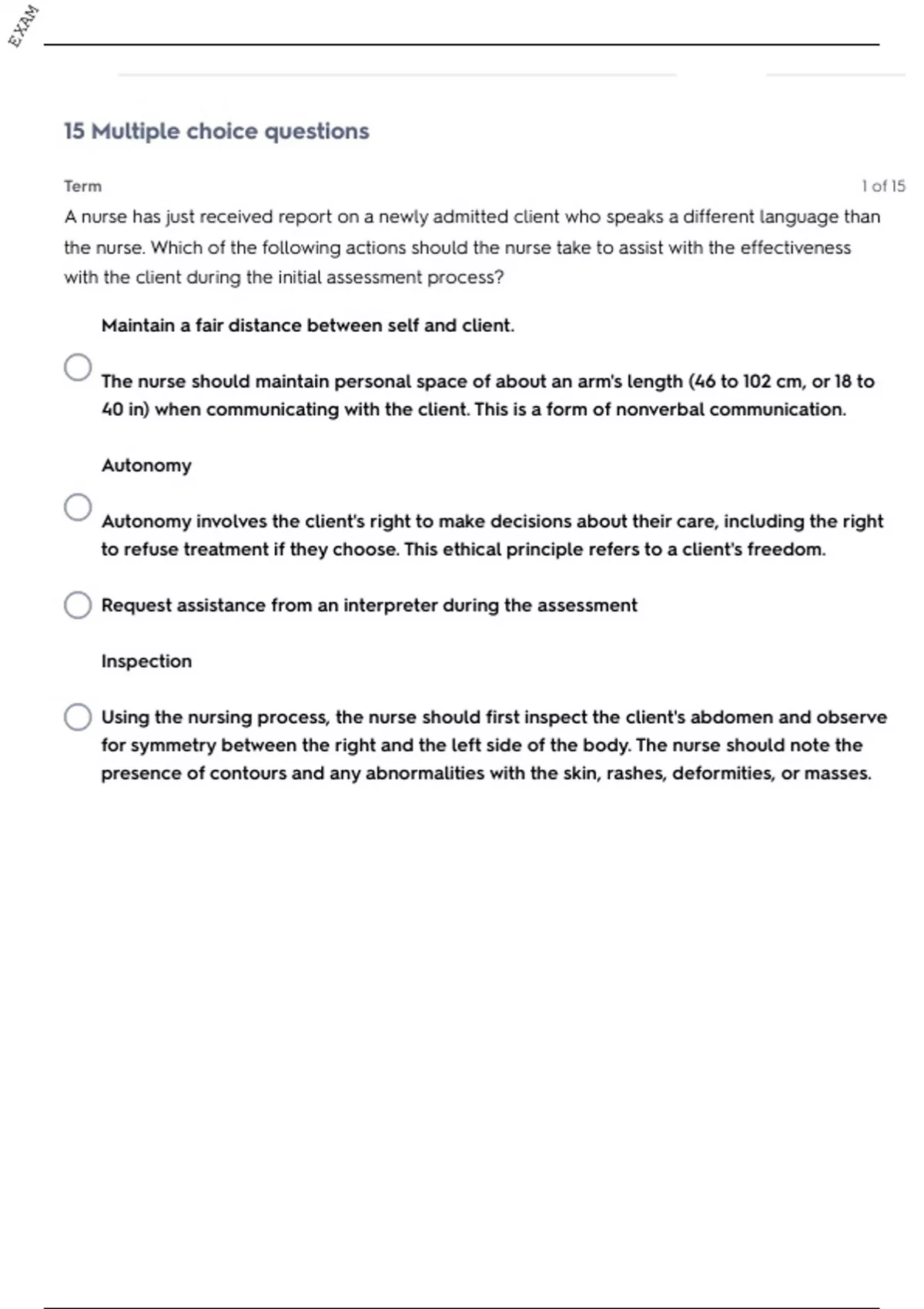 EXAM

15 Multiple choice questions

Term

1 of 15

A nurse has just received report on a newly admitted client who speaks a different language than the nurse. Which of the following actions should the nurse take to assist with the effectiveness with the client during the initial assessment process?

Maintain a fair distance between self and client.

The nurse should maintain personal space of about an arm's length (46 to 102 cm, or 18 to 40 in) when communicating with the client. This is a form of nonverbal communication.

Autonomy

Autonomy involves the client's right to make decisions about their care, including the right to refuse treatment if they choose. This ethical principle refers to a client's freedom.

Request assistance from an interpreter during the assessment

Inspection

Using the nursing process, the nurse should first inspect the client's abdomen and observe for symmetry between the right and the left side of the body. The nurse should note the presence of contours and any abnormalities with the skin, rashes, deformities, or masses.